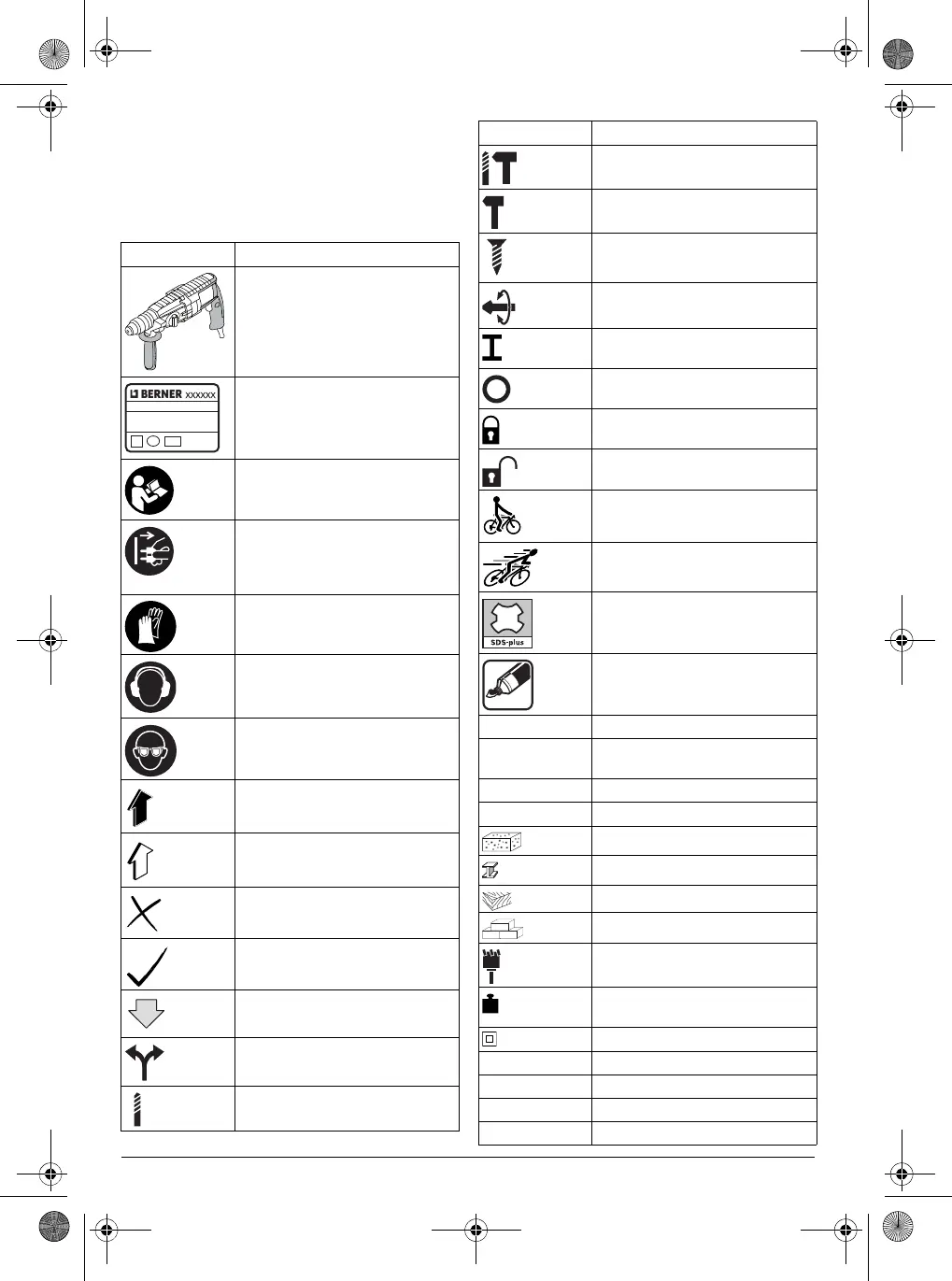 BERNER xxxxxx

SDS-plus